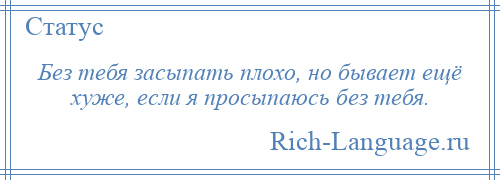 Статус

Без тебя засыпать плохо, но бывает ещё хуже, если я просыпаюсь без тебя.

Rich-Language.ru